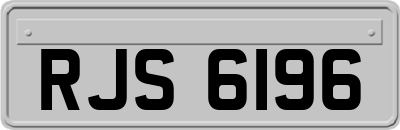 RJS 6196